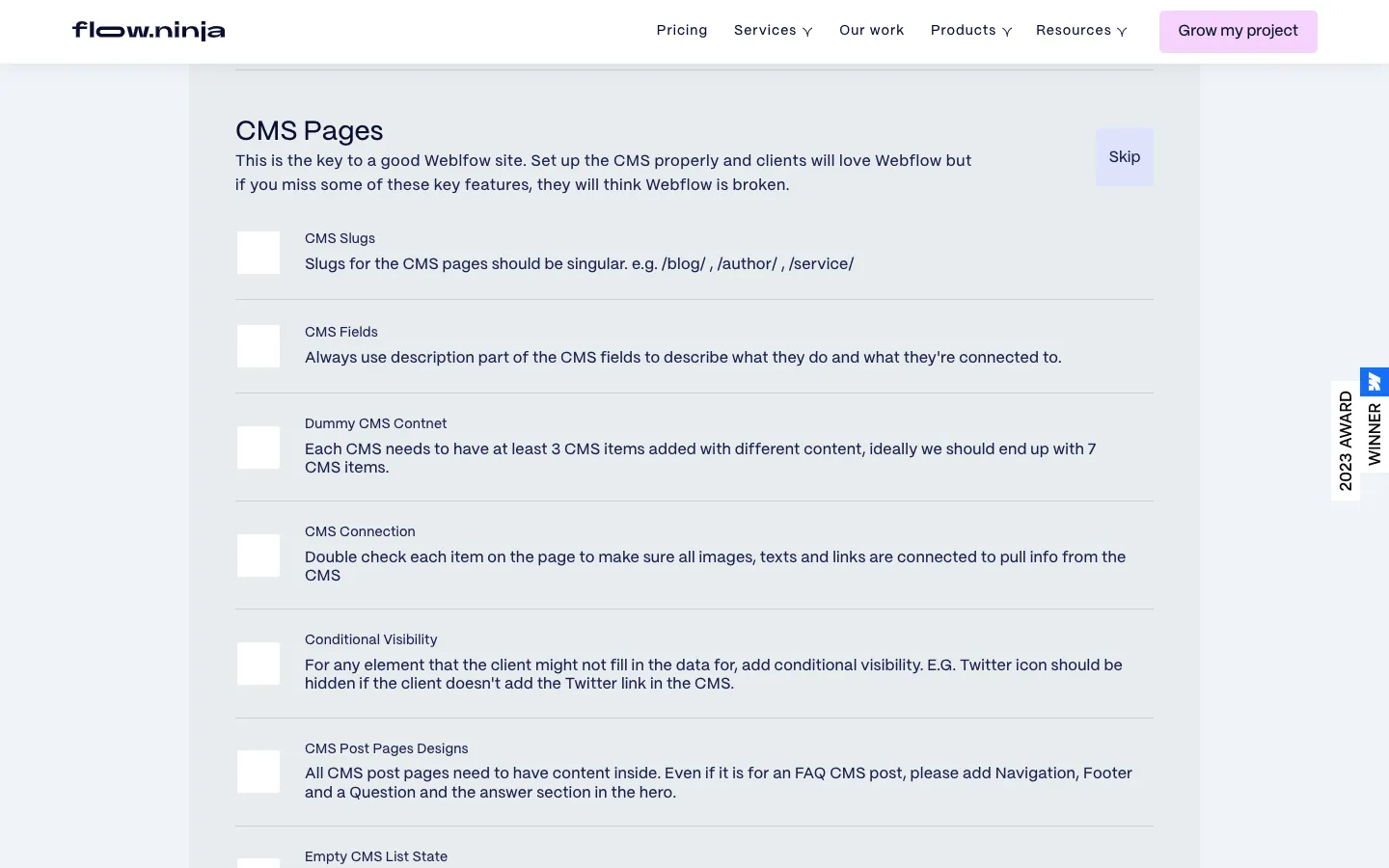 flow.ninja

Pricing Services Our work Products Resources Grow my project

CMS Pages

This is the key to a good Weblfow site. Set up the CMS properly and clients will love Webflow but if you miss some of these key features, they will think Webflow is broken.

Skip

CMS Slugs

Slugs for the CMS pages should be singular. e.g. /blog/ , /author/ , /service/

CMS Fields

Always use description part of the CMS fields to describe what they do and what they're connected to.

Dummy CMS Contnet

Each CMS needs to have at least 3 CMS items added with different content, ideally we should end up with 7 CMS items.

CMS Connection

Double check each item on the page to make sure all images, texts and links are connected to pull info from the CMS

Conditional Visibility

For any element that the client might not fill in the data for, add conditional visibility. E.G. Twitter icon should be hidden if the client doesn't add the Twitter link in the CMS.

CMS Post Pages Designs

All CMS post pages need to have content inside. Even if it is for an FAQ CMS post, please add Navigation, Footer and a Question and the answer section in the hero.

Empty CMS List State

2023 AWARD WINNER